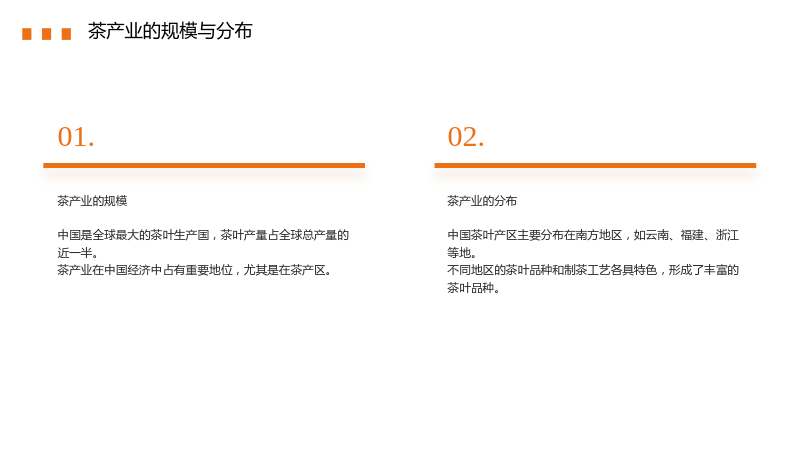 茶产业的规模与分布

01.

茶产业的规模

中国是全球最大的茶叶生产国，茶叶产量占全球总产量的近一半。

茶产业在中国经济中占有重要地位，尤其是在茶产区。

02.

茶产业的分布

中国茶叶产区主要分布在南方地区，如云南、福建、浙江等地。

不同地区的茶叶品种和制茶工艺各具特色，形成了丰富的茶叶品种。